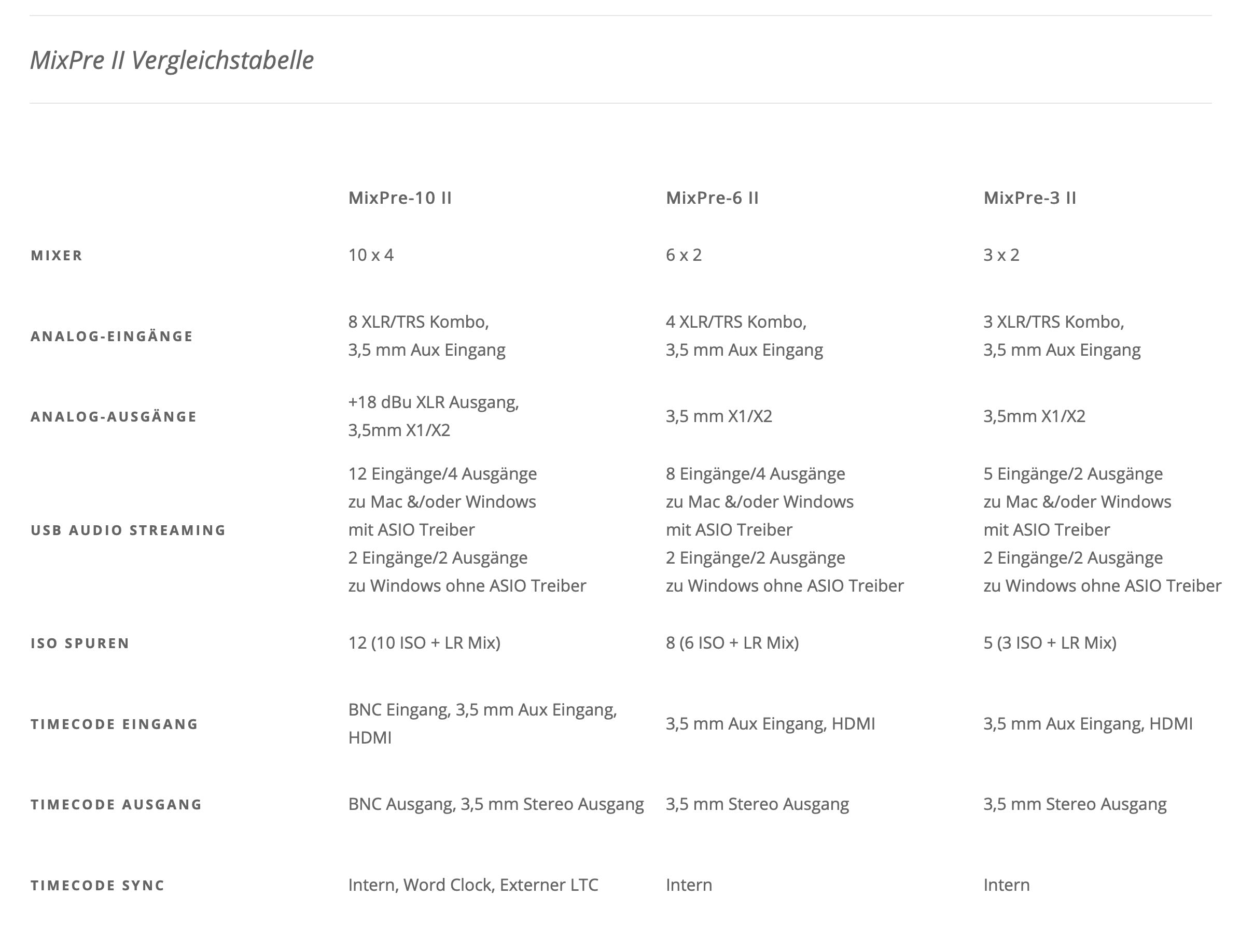 MixPre II Vergleichstabelle

| | MixPre-10 II | MixPre-6 II | MixPre-3 II |
|---|---|---|---|
| MIXER | 10 x 4 | 6 x 2 | 3 x 2 |
| ANALOG-EINGÄNGE | 8 XLR/TRS Kombo, 3,5 mm Aux Eingang | 4 XLR/TRS Kombo, 3,5 mm Aux Eingang | 3 XLR/TRS Kombo, 3,5 mm Aux Eingang |
| ANALOG-AUSGÄNGE | +18 dBu XLR Ausgang, 3,5mm X1/X2 | 3,5 mm X1/X2 | 3,5mm X1/X2 |
| USB AUDIO STREAMING | 12 Eingänge/4 Ausgänge zu Mac &/oder Windows mit ASIO Treiber 2 Eingänge/2 Ausgänge zu Windows ohne ASIO Treiber | 8 Eingänge/4 Ausgänge zu Mac &/oder Windows mit ASIO Treiber 2 Eingänge/2 Ausgänge zu Windows ohne ASIO Treiber | 5 Eingänge/2 Ausgänge zu Mac &/oder Windows mit ASIO Treiber 2 Eingänge/2 Ausgänge zu Windows ohne ASIO Treiber |
| ISO SPUREN | 12 (10 ISO + LR Mix) | 8 (6 ISO + LR Mix) | 5 (3 ISO + LR Mix) |
| TIMECODE EINGANG | BNC Eingang, 3,5 mm Aux Eingang, HDMI | 3,5 mm Aux Eingang, HDMI | 3,5 mm Aux Eingang, HDMI |
| TIMECODE AUSGANG | BNC Ausgang, 3,5 mm Stereo Ausgang | 3,5 mm Stereo Ausgang | 3,5 mm Stereo Ausgang |
| TIMECODE SYNC | Intern, Word Clock, Externer LTC | Intern | Intern |